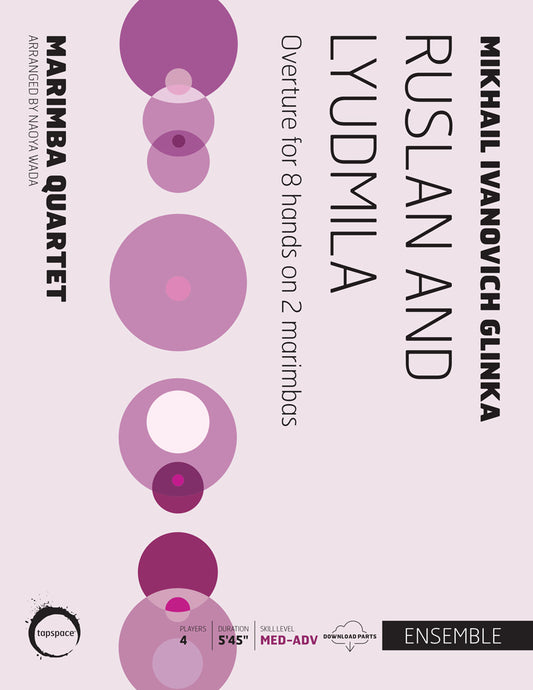 MIKHAIL IVANOVICH GLINKA

RUSLAN AND LYUDMILA

Overture for 8 hands on 2 marimbas

MARIMBA QUARTET

ARRANGED BY NAOYA WADA

tapspace

PLAYERS
4

DURATION
5'45"

SKILL LEVEL
MED-ADV

DOWNLOAD PARTS

ENSEMBLE